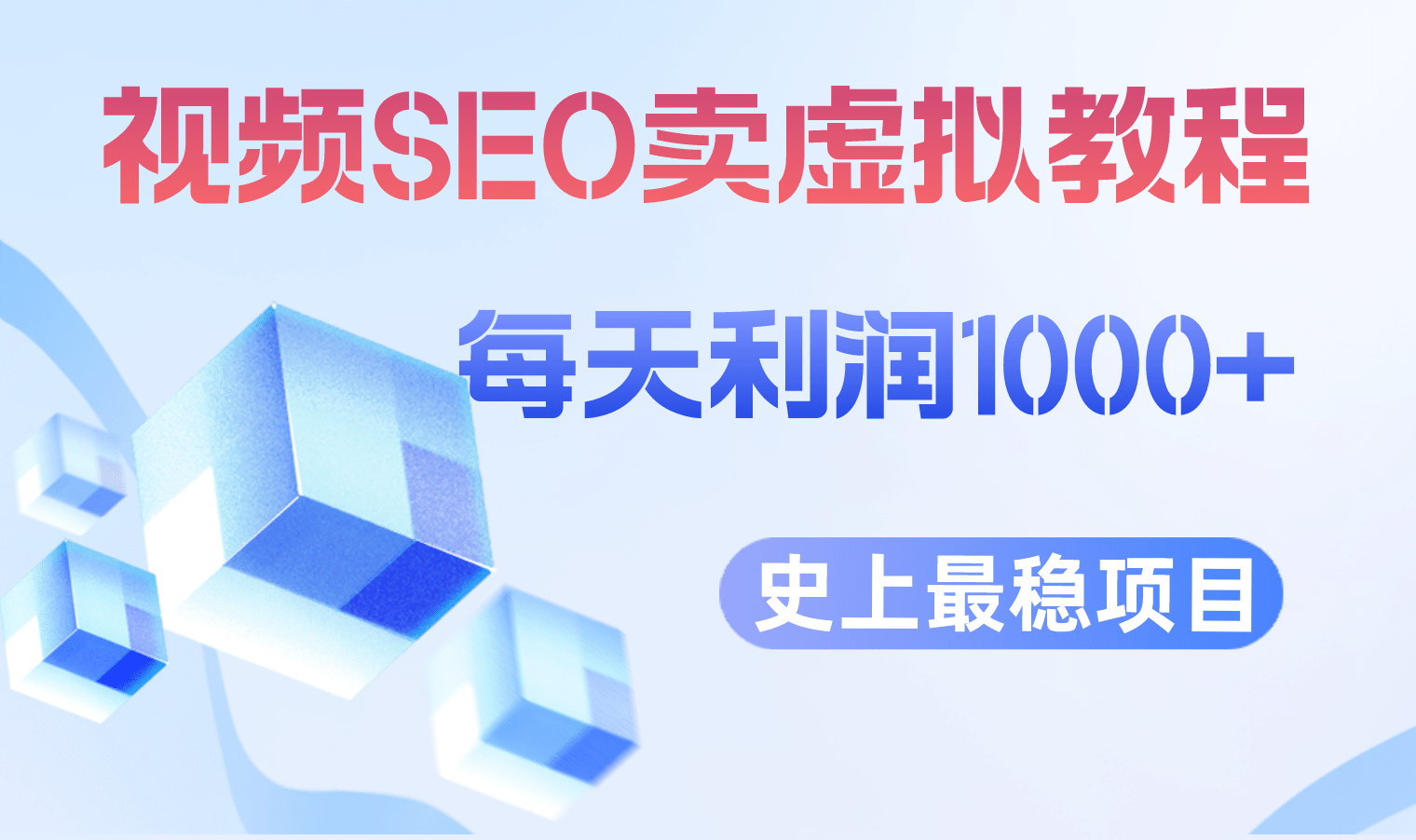 视频SEO卖虚拟教程

每天利润1000+

史上最稳项目